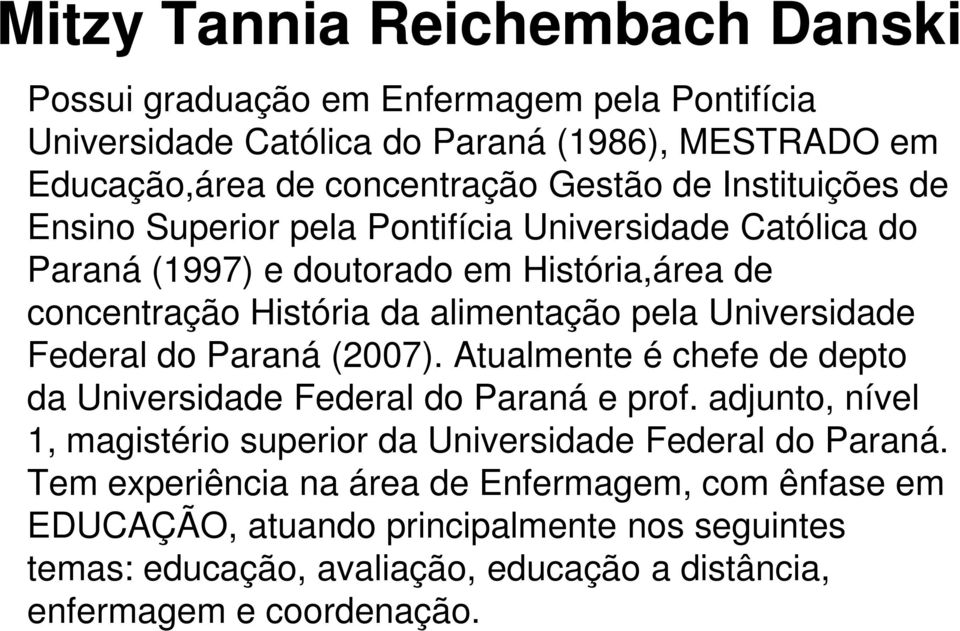 Mitzy Tannia Reichembach Danski

Possui graduação em Enfermagem pela Pontifícia Universidade Católica do Paraná (1986), MESTRADO em Educação,área de concentração Gestão de Instituições de Ensino Superior pela Pontifícia Universidade Católica do Paraná (1997) e doutorado em História,área de concentração História da alimentação pela Universidade Federal do Paraná (2007). Atualmente é chefe de depto da Universidade Federal do Paraná e prof. adjunto, nível 1, magistério superior da Universidade Federal do Paraná. Tem experiência na área de Enfermagem, com ênfase em EDUCAÇÃO, atuando principalmente nos seguintes temas: educação, avaliação, educação a distância, enfermagem e coordenação.